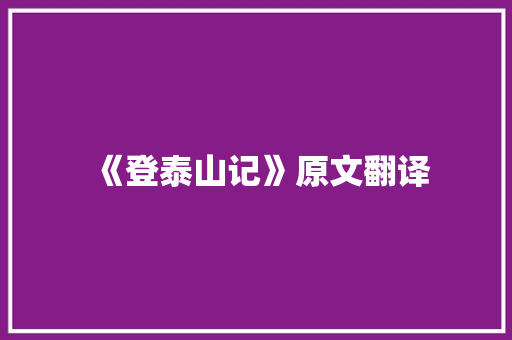 《登泰山记》原文翻译